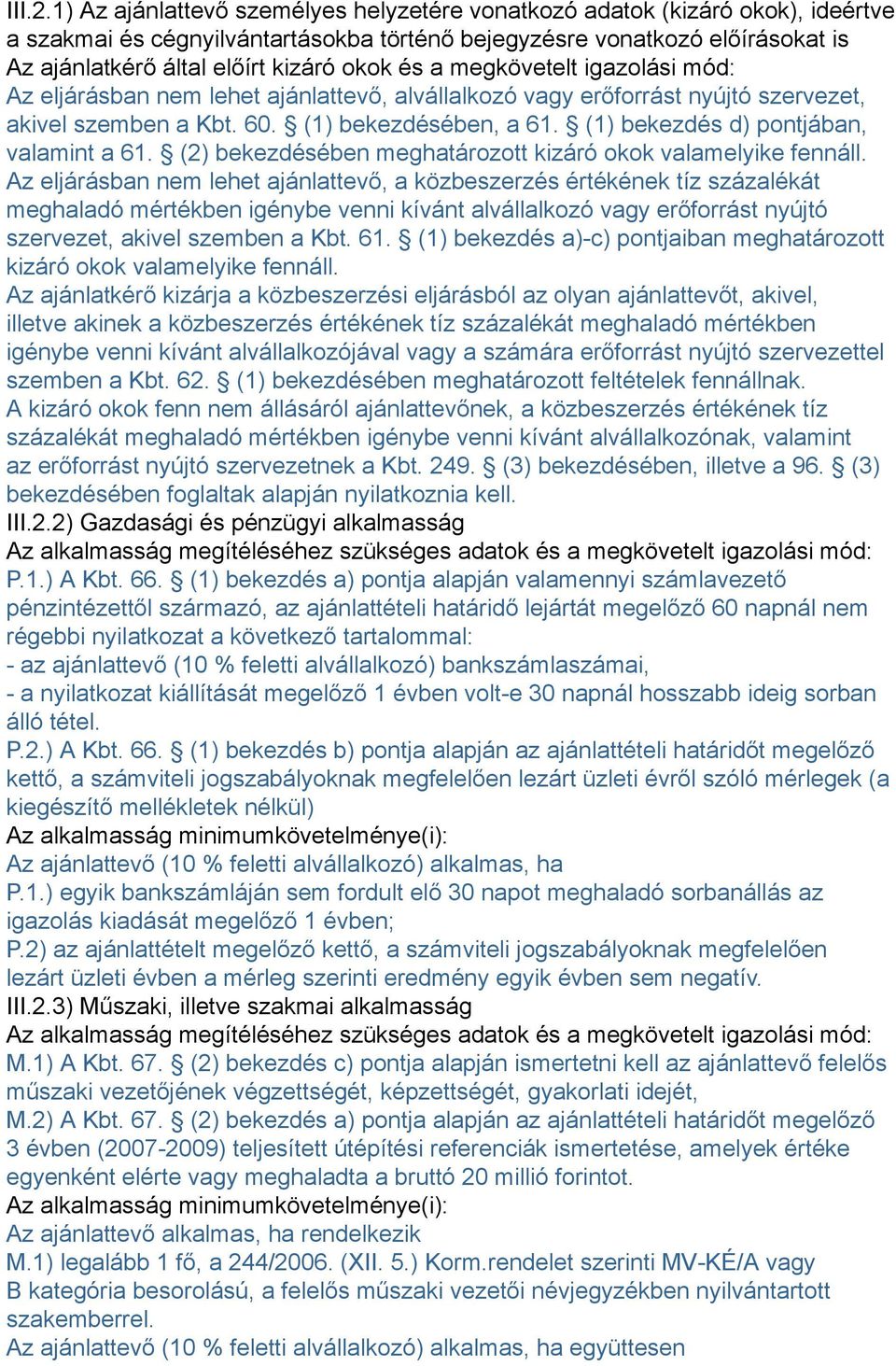 III.2.1) Az ajánlattevő személyes helyzetére vonatkozó adatok (kizáró okok), ideértve a szakmai és cégnyilvántartásokba történő bejegyzésre vonatkozó előírásokat is
Az ajánlatkérő által előírt kizáró okok és a megkövetelt igazolási mód:
Az eljárásban nem lehet ajánlattevő, alvállalkozó vagy erőforrást nyújtó szervezet, akivel szemben a Kbt. 60. § (1) bekezdésében, a 61. § (1) bekezdés d) pontjában, valamint a 61. § (2) bekezdésében meghatározott kizáró okok valamelyike fennáll.
Az eljárásban nem lehet ajánlattevő, a közbeszerzés értékének tíz százalékát meghaladó mértékben igénybe venni kívánt alvállalkozó vagy erőforrást nyújtó szervezet, akivel szemben a Kbt. 61. § (1) bekezdés a)-c) pontjaiban meghatározott kizáró okok valamelyike fennáll.
Az ajánlatkérő kizárja a közbeszerzési eljárásból az olyan ajánlattevőt, akivel, illetve akinek a közbeszerzés értékének tíz százalékát meghaladó mértékben igénybe venni kívánt alvállalkozójával vagy a számára erőforrást nyújtó szervezettel szemben a Kbt. 62. § (1) bekezdésében meghatározott feltételek fennállnak.
A kizáró okok fenn nem állásáról ajánlattevőnek, a közbeszerzés értékének tíz százalékát meghaladó mértékben igénybe venni kívánt alvállalkozónak, valamint az erőforrást nyújtó szervezetnek a Kbt. 249. § (3) bekezdésében, illetve a 96. § (3) bekezdésében foglaltak alapján nyilatkoznia kell.
III.2.2) Gazdasági és pénzügyi alkalmasság
Az alkalmasság megítéléséhez szükséges adatok és a megkövetelt igazolási mód:
P.1.) A Kbt. 66. § (1) bekezdés a) pontja alapján valamennyi számlavezető pénzintézettől származó, az ajánlattételi határidő lejártát megelőző 60 napnál nem régebbi nyilatkozat a következő tartalommal:
- az ajánlattevő (10 % feletti alvállalkozó) bankszámlaszámai,
- a nyilatkozat kiállítását megelőző 1 évben volt-e 30 napnál hosszabb ideig sorban álló tétel.
P.2.) A Kbt. 66. § (1) bekezdés b) pontja alapján az ajánlattételi határidőt megelőző kettő, a számviteli jogszabályoknak megfelelően lezárt üzleti évről szóló mérlegek (a kiegészítő mellékletek nélkül)
Az alkalmasság minimumkövetelménye(i):
Az ajánlattevő (10 % feletti alvállalkozó) alkalmas, ha
P.1.) egyik bankszámláján sem fordult elő 30 napot meghaladó sorbanállás az igazolás kiadását megelőző 1 évben;
P.2) az ajánlattételt megelőző kettő, a számviteli jogszabályoknak megfelelően lezárt üzleti évben a mérleg szerinti eredmény egyik évben sem negatív.
III.2.3) Műszaki, illetve szakmai alkalmasság
Az alkalmasság megítéléséhez szükséges adatok és a megkövetelt igazolási mód:
M.1) A Kbt. 67. § (2) bekezdés c) pontja alapján ismertetni kell az ajánlattevő felelős műszaki vezetőjének végzettségét, képzettségét, gyakorlati idejét,
M.2) A Kbt. 67. § (2) bekezdés a) pontja alapján az ajánlattételi határidőt megelőző 3 évben (2007-2009) teljesített útépítési referenciák ismertetése, amelyek értéke egyenként elérte vagy meghaladta a bruttó 20 millió forintot.
Az alkalmasság minimumkövetelménye(i):
Az ajánlattevő alkalmas, ha rendelkezik
M.1) legalább 1 fő, a 244/2006. (XII. 5.) Korm.rendelet szerinti MV-KÉ/A vagy B kategória besorolású, a felelős műszaki vezetői névjegyzékben nyilvántartott szakemberrel.
Az ajánlattevő (10 % feletti alvállalkozó) alkalmas, ha együttesen